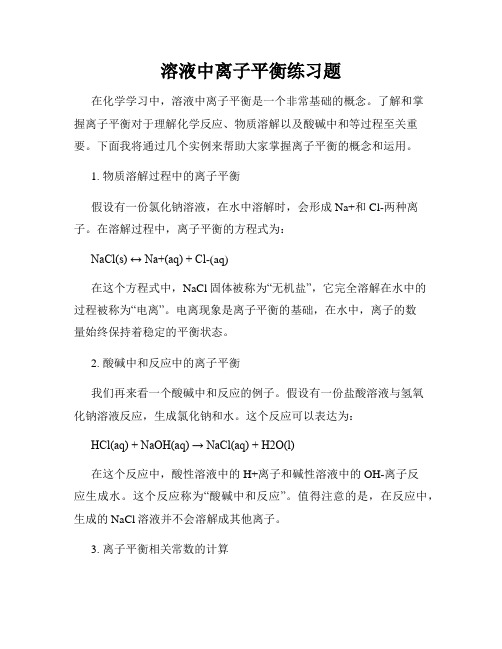 溶液中离子平衡练习题

在化学学习中，溶液中离子平衡是一个非常基础的概念。了解和掌握离子平衡对于理解化学反应、物质溶解以及酸碱中和等过程至关重要。下面我将通过几个实例来帮助大家掌握离子平衡的概念和运用。

1. 物质溶解过程中的离子平衡

假设有一份氯化钠溶液，在水中溶解时，会形成 Na+和 Cl-两种离子。在溶解过程中，离子平衡的方程式为：

NaCl(s) ↔ Na+(aq) + Cl-(aq)

在这个方程式中，NaCl 固体被称为“无机盐”，它完全溶解在水中的过程被称为“电离”。电离现象是离子平衡的基础，在水中，离子的数量始终保持着稳定的平衡状态。

2. 酸碱中和反应中的离子平衡

我们再来看一个酸碱中和反应的例子。假设有一份盐酸溶液与氢氧化钠溶液反应，生成氯化钠和水。这个反应可以表达为：

HCl(aq) + NaOH(aq) → NaCl(aq) + H2O(l)

在这个反应中，酸性溶液中的 H+离子和碱性溶液中的 OH-离子反应生成水。这个反应称为“酸碱中和反应”。值得注意的是，在反应中，生成的 NaCl 溶液并不会溶解成其他离子。

3. 离子平衡相关常数的计算